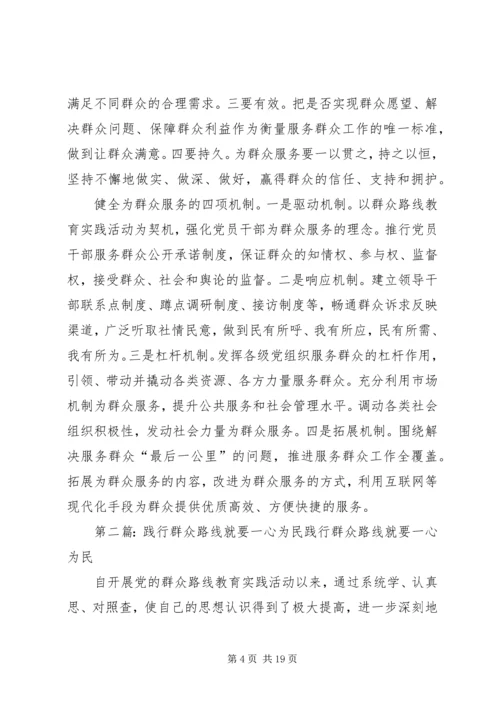 满足不同群众的合理需求。三要有效。把是否实现群众愿望、解决群众问题、保障群众利益作为衡量服务群众工作的唯一标准，做到让群众满意。四要持久。为群众服务要一以贯之，持之以恒，坚持不懈地做实、做深、做好，赢得群众的信任、支持和拥护。

健全为群众服务的四项机制。一是驱动机制。以群众路线教育实践活动为契机，强化党员干部为群众服务的理念。推行党员干部服务群众公开承诺制度，保证群众的知情权、参与权、监督权，接受群众、社会和舆论的监督。二是响应机制。建立领导干部联系点制度、蹲点调研制度、接访制度等，畅通群众诉求反映渠道，广泛听取社情民意，做到民有所呼、我有所应，民有所需、我有所为。三是杠杆机制。发挥各级党组织服务群众的杠杆作用，引领、带动并撬动各类资源、各方力量服务群众。充分利用市场机制为群众服务，提升公共服务和社会管理水平。调动各类社会组织积极性，发动社会力量为群众服务。四是拓展机制。围绕解决服务群众“最后一公里”的问题，推进服务群众工作全覆盖。拓展为群众服务的内容，改进为群众服务的方式，利用互联网等现代化手段为群众提供优质高效、方便快捷的服务。

第二篇：践行群众路线就要一心为民践行群众路线就要一心为民

自开展党的群众路线教育实践活动以来，通过系统学、认真思、对照查，使自己的思想认识得到了极大提高，进一步深刻地

第 4 页 共 19 页